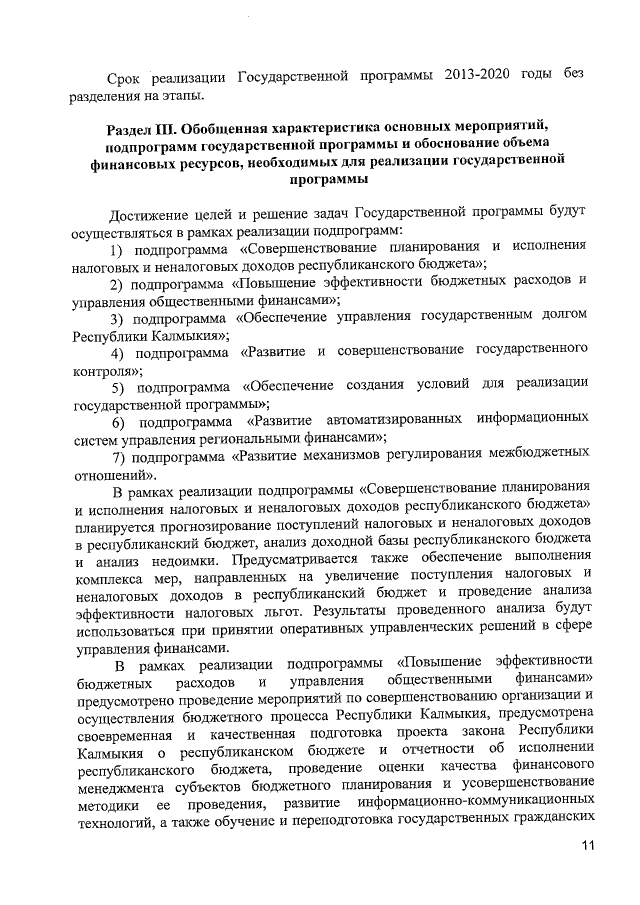 Срок реализации Государственной программы 2013-2020 годы без разделения на этапы.

Раздел III. Обобщенная характеристика основных мероприятий, подпрограмм государственной программы и обоснование объема финансовых ресурсов, необходимых для реализации государственной программы

Достижение целей и решение задач Государственной программы будут осуществляться в рамках реализации подпрограмм:

1) подпрограмма «Совершенствование планирования и исполнения налоговых и неналоговых доходов республиканского бюджета»;

2) подпрограмма «Повышение эффективности бюджетных расходов и управления общественными финансами»;

3) подпрограмма «Обеспечение управления государственным долгом Республики Калмыкия»;

4) подпрограмма «Развитие и совершенствование государственного контроля»;

5) подпрограмма «Обеспечение создания условий для реализации государственной программы»;

6) подпрограмма «Развитие автоматизированных информационных систем управления региональными финансами»;

7) подпрограмма «Развитие механизмов регулирования межбюджетных отношений».

В рамках реализации подпрограммы «Совершенствование планирования и исполнения налоговых и неналоговых доходов республиканского бюджета» планируется прогнозирование поступлений налоговых и неналоговых доходов в республиканский бюджет, анализ доходной базы республиканского бюджета и анализ недоимки. Предусматривается также обеспечение выполнения комплекса мер, направленных на увеличение поступления налоговых и неналоговых доходов в республиканский бюджет и проведение анализа эффективности налоговых льгот. Результаты проведенного анализа будут использоваться при принятии оперативных управленческих решений в сфере управления финансами.

В рамках реализации подпрограммы «Повышение эффективности бюджетных расходов и управления общественными финансами» предусмотрено проведение мероприятий по совершенствованию организации и осуществления бюджетного процесса Республики Калмыкия, предусмотрена своевременная и качественная подготовка проекта закона Республики Калмыкия о республиканском бюджете и отчетности об исполнении республиканского бюджета, проведение оценки качества финансового менеджмента субъектов бюджетного планирования и усовершенствование методики ее проведения, развитие информационно-коммуникационных технологий, а также обучение и переподготовка государственных гражданских

11